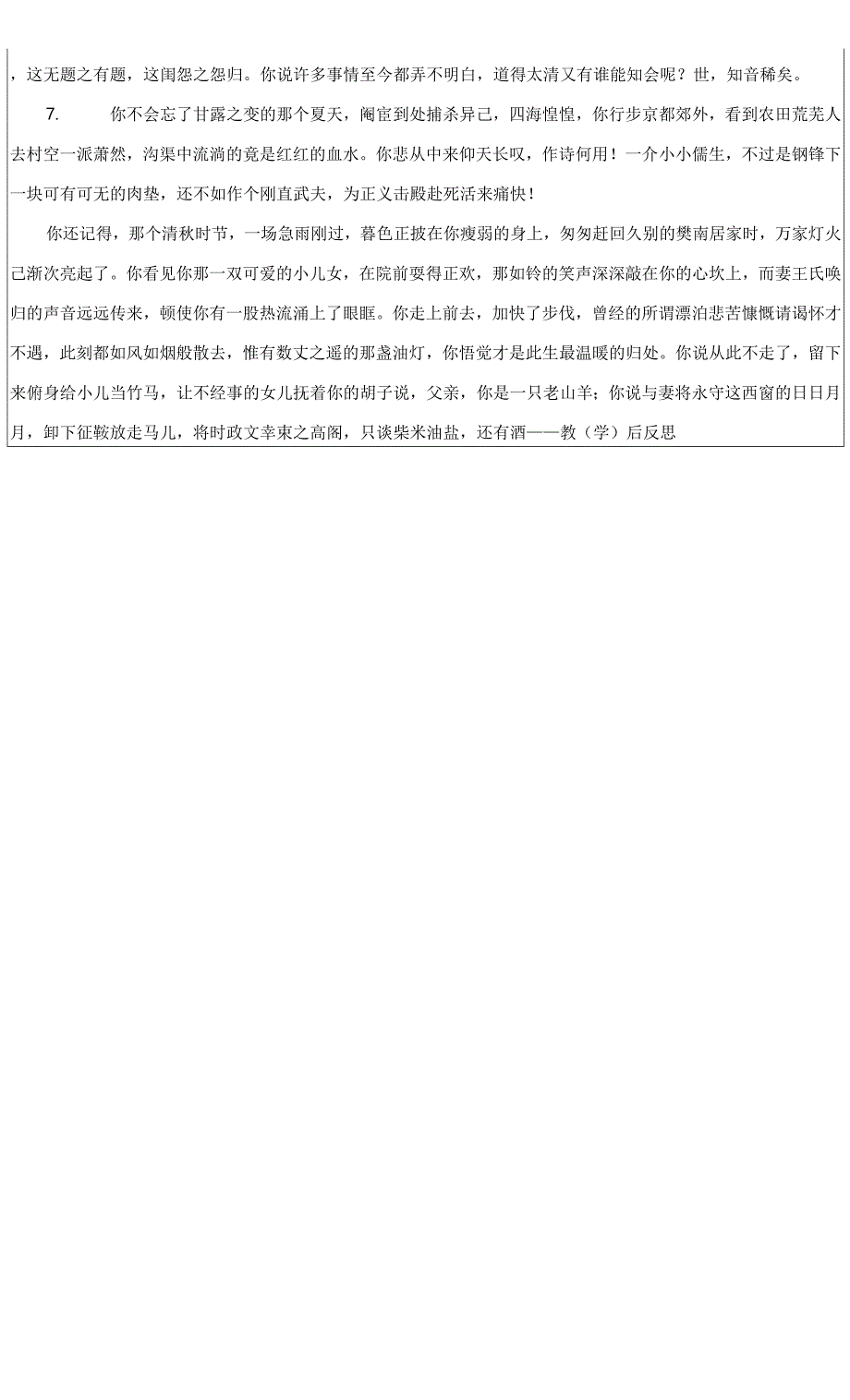 ，这无题之有题，这闺怨之怨归。你说许多事情至今都弄不明白，道得太清又有谁能知会呢？世，知音稀矣。

7. 你不会忘了甘露之变的那个夏天，阉宦到处捕杀异己，四海惶惶，你行步京都郊外，看到农田荒芜人去村空一派萧然，沟渠中流淌的竟是红红的血水。你悲从中来仰天长叹，作诗何用！一介小小儒生，不过是钢锋下一块可有可无的肉垫，还不如作个刚直武夫，为正义击殿赴死活来痛快！

你还记得，那个清秋时节，一场急雨刚过，暮色正披在你瘦弱的身上，匆匆赶回久别的樊南居家时，万家灯火己渐次亮起了。你看见你那一双可爱的小儿女，在院前耍得正欢，那如铃的笑声深深敲在你的心坎上，而妻王氏唤归的声音远远传来，顿使你有一股热流涌上了眼眶。你走上前去，加快了步伐，曾经的所谓漂泊悲苦慷慨请谒怀才不遇，此刻都如风如烟般散去，惟有数丈之遥的那盏油灯，你悟觉才是此生最温暖的归处。你说从此不走了，留下来俯身给小儿当竹马，让不经事的女儿抚着你的胡子说，父亲，你是一只老山羊；你说与妻将永守这西窗的日日月月，卸下征鞍放走马儿，将时政文幸束之高阁，只谈柴米油盐，还有酒——教（学）后反思